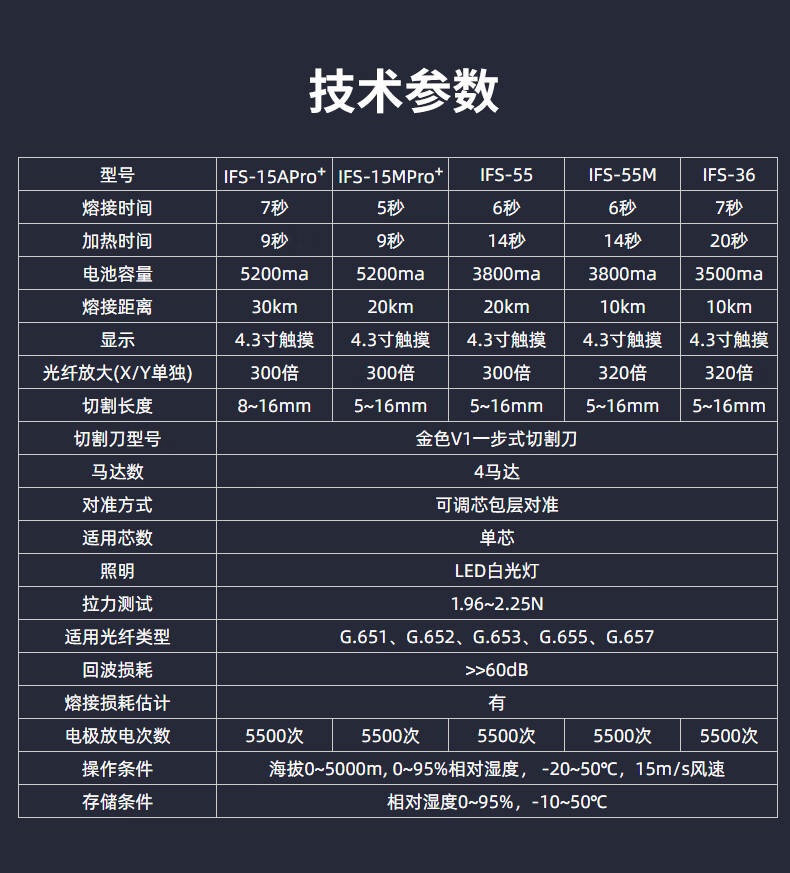 技术参数

| 型号 | IFS-15APro⁺ | IFS-15MPro⁺ | IFS-55 | IFS-55M | IFS-36 |
|---|---|---|---|---|---|
| 熔接时间 | 7秒 | 5秒 | 6秒 | 6秒 | 7秒 |
| 加热时间 | 9秒 | 9秒 | 14秒 | 14秒 | 20秒 |
| 电池容量 | 5200ma | 5200ma | 3800ma | 3800ma | 3500ma |
| 熔接距离 | 30km | 20km | 20km | 10km | 10km |
| 显示 | 4.3寸触摸 | 4.3寸触摸 | 4.3寸触摸 | 4.3寸触摸 | 4.3寸触摸 |
| 光纤放大(X/Y单独) | 300倍 | 300倍 | 300倍 | 320倍 | 320倍 |
| 切割长度 | 8~16mm | 5~16mm | 5~16mm | 5~16mm | 5~16mm |
| 切割刀型号 | 金色V1一步式切割刀 | | | | |
| 马达数 | 4马达 | | | | |
| 对准方式 | 可调芯包层对准 | | | | |
| 适用芯数 | 单芯 | | | | |
| 照明 | LED白光灯 | | | | |
| 拉力测试 | 1.96~2.25N | | | | |
| 适用光纤类型 | G.651、G.652、G.653、G.655、G.657 | | | | |
| 回波损耗 | >>60dB | | | | |
| 熔接损耗估计 | 有 | | | | |
| 电极放电次数 | 5500次 | 5500次 | 5500次 | 5500次 | 5500次 |
| 操作条件 | 海拔0~5000m, 0~95%相对湿度， -20~50℃，15m/s风速 | | | | |
| 存储条件 | 相对湿度0~95%，-10~50℃ | | | | |